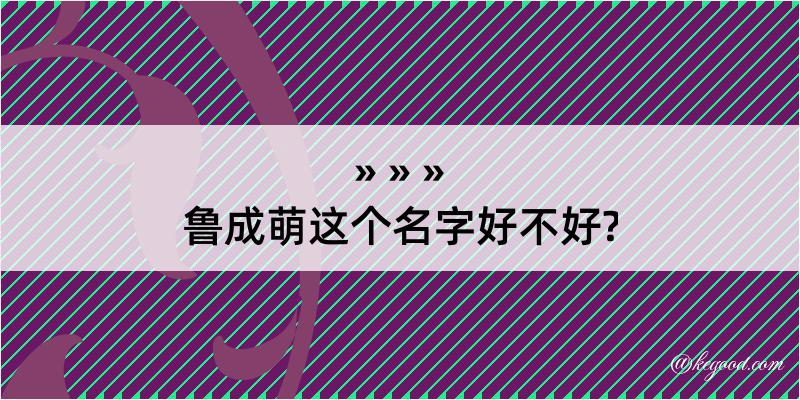 » » »
鲁成萌这个名字好不好?

@kegood.com